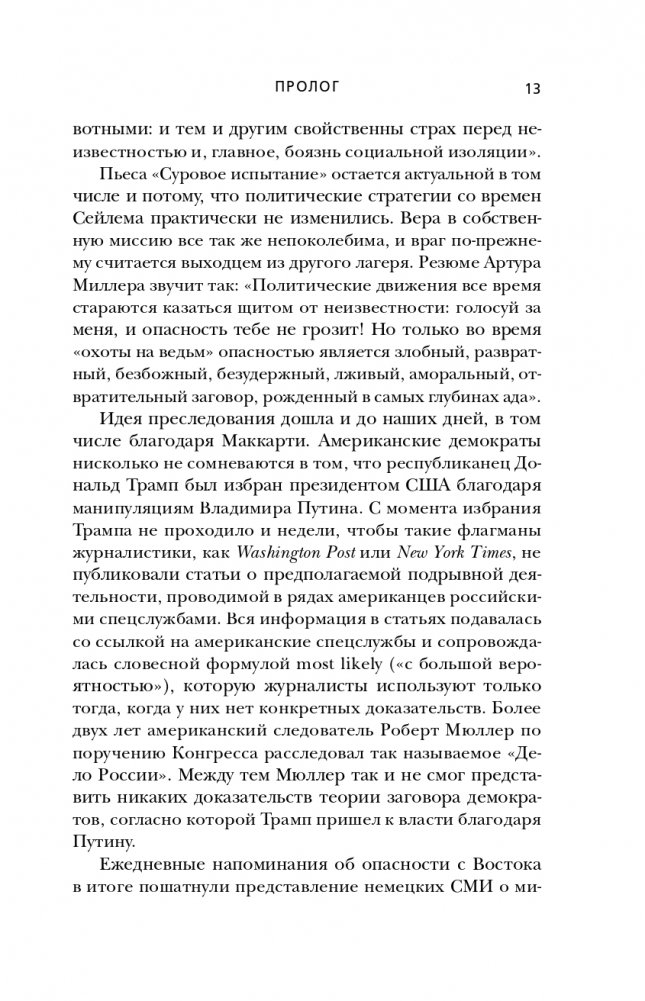 ПРОЛОГ 13

вотными: и тем и другим свойственны страх перед неизвестностью и, главное, боязнь социальной изоляции».

Пьеса «Суровое испытание» остается актуальной в том числе и потому, что политические стратегии со времен Сейлема практически не изменились. Вера в собственную миссию все так же непоколебима, и враг по-прежнему считается выходцем из другого лагеря. Резюме Артура Миллера звучит так: «Политические движения все время стараются казаться щитом от неизвестности: голосуй за меня, и опасность тебе не грозит! Но только во время «охоты на ведьм» опасностью является злобный, развратный, безбожный, безудержный, лживый, аморальный, отвратительный заговор, рожденный в самых глубинах ада».

Идея преследования дошла и до наших дней, в том числе благодаря Маккарти. Американские демократы нисколько не сомневаются в том, что республиканец Дональд Трамп был избран президентом США благодаря манипуляциям Владимира Путина. С момента избрания Трампа не проходило и недели, чтобы такие флагманы журналистики, как Washington Post или New York Times, не публиковали статьи о предполагаемой подрывной деятельности, проводимой в рядах американцев российскими спецслужбами. Вся информация в статьях подавалась со ссылкой на американские спецслужбы и сопровождалась словесной формулой most likely («с большой вероятностью»), которую журналисты используют только тогда, когда у них нет конкретных доказательств. Более двух лет американский следователь Роберт Мюллер по поручению Конгресса расследовал так называемое «Дело России». Между тем Мюллер так и не смог представить никаких доказательств теории заговора демократов, согласно которой Трамп пришел к власти благодаря Путину.

Ежедневные напоминания об опасности с Востока в итоге пошатнули представление немецких СМИ о ми-